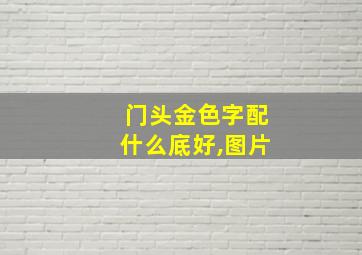 门头金色字配什么底好,图片